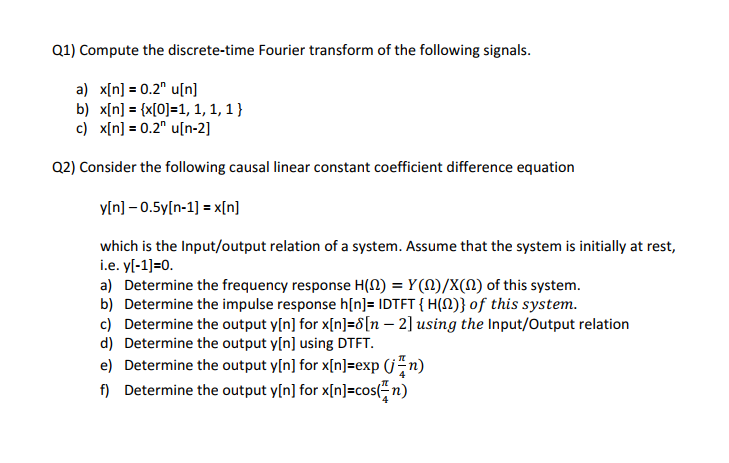 Q1) Compute the discrete-time Fourier transform of the following signals.

a) x[n] = $0.2^n$ u[n]
b) x[n] = {x[0]=1, 1, 1, 1 }
c) x[n] = $0.2^n$ u[n-2]

Q2) Consider the following causal linear constant coefficient difference equation

y[n] – 0.5y[n-1] = x[n]

which is the Input/output relation of a system. Assume that the system is initially at rest, i.e. y[-1]=0.
a) Determine the frequency response H($\Omega$) $= Y(\Omega)/X(\Omega)$ of this system.
b) Determine the impulse response h[n]= IDTFT { H($\Omega$)} $of\ this\ system.$
c) Determine the output y[n] for x[n]=$\delta[n-2]$ $using\ the$ Input/Output relation
d) Determine the output y[n] using DTFT.
e) Determine the output y[n] for x[n]=exp $(j\frac{\pi}{4}n)$
f) Determine the output y[n] for x[n]=cos$(\frac{\pi}{4}n)$